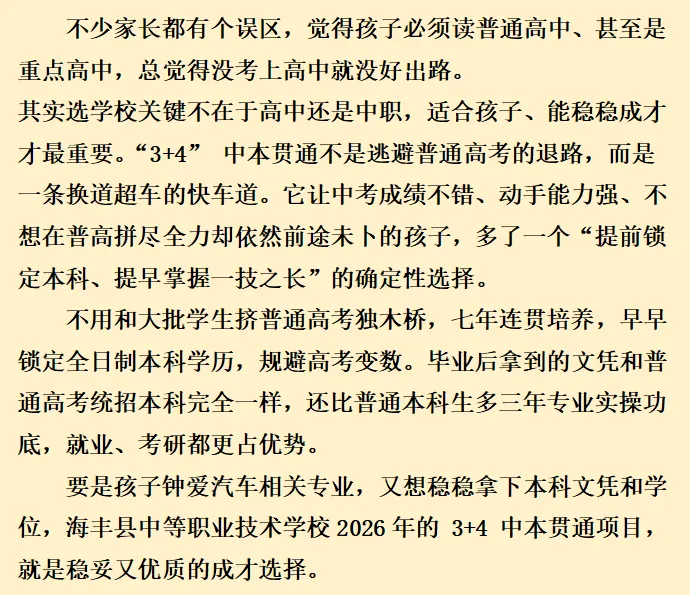 不少家长都有个误区，觉得孩子必须读普通高中、甚至是重点高中，总觉得没考上高中就没好出路。

其实选学校关键不在于高中还是中职，适合孩子、能稳稳成才才最重要。“3+4” 中本贯通不是逃避普通高考的退路，而是一条换道超车的快车道。它让中考成绩不错、动手能力强、不想在普高拼尽全力却依然前途未卜的孩子，多了一个“提前锁定本科、提早掌握一技之长”的确定性选择。

不用和大批学生挤普通高考独木桥，七年连贯培养，早早锁定全日制本科学历，规避高考变数。毕业后拿到的文凭和普通高考统招本科完全一样，还比普通本科生多三年专业实操功底，就业、考研都更占优势。

要是孩子钟爱汽车相关专业，又想稳稳拿下本科文凭和学位，海丰县中等职业技术学校 2026 年的 3+4 中本贯通项目，就是稳妥又优质的成才选择。